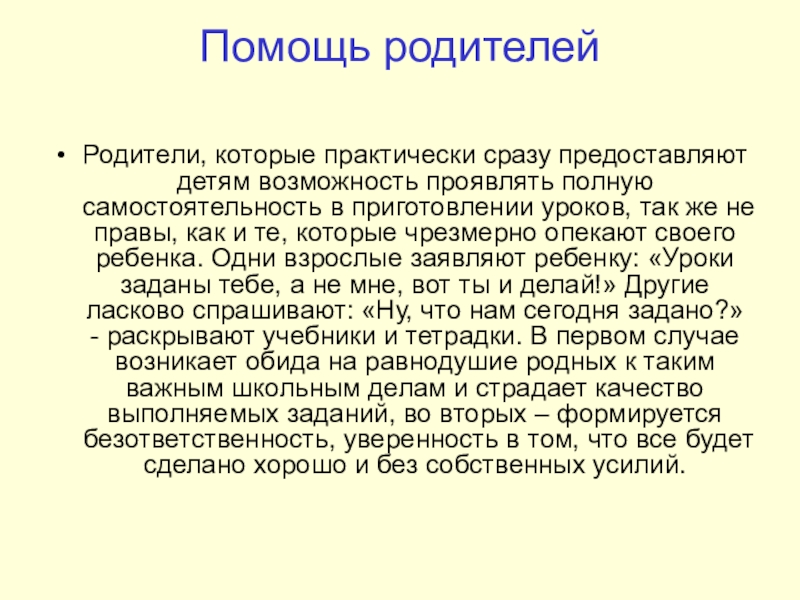 Помощь родителей

• Родители, которые практически сразу предоставляют детям возможность проявлять полную самостоятельность в приготовлении уроков, так же не правы, как и те, которые чрезмерно опекают своего ребенка. Одни взрослые заявляют ребенку: «Уроки заданы тебе, а не мне, вот ты и делай!» Другие ласково спрашивают: «Ну, что нам сегодня задано?» - раскрывают учебники и тетрадки. В первом случае возникает обида на равнодушие родных к таким важным школьным делам и страдает качество выполняемых заданий, во вторых – формируется безответственность, уверенность в том, что все будет сделано хорошо и без собственных усилий.